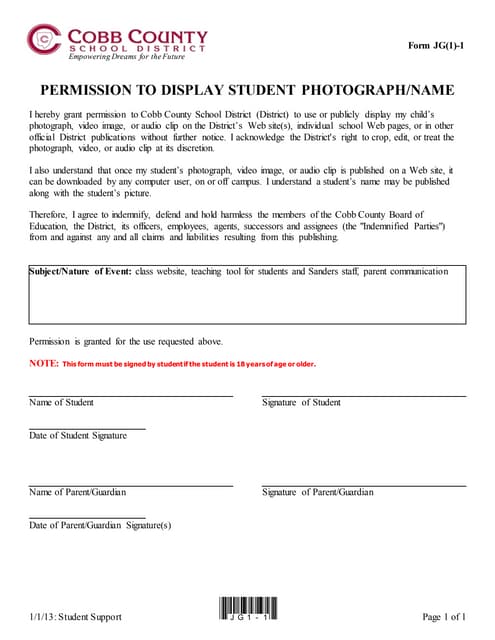 COBB COUNTY
SCHOOL DISTRICT
Empowering Dreams for the Future

Form JG(1)-1

PERMISSION TO DISPLAY STUDENT PHOTOGRAPH/NAME

I hereby grant permission to Cobb County School District (District) to use or publicly display my child's photograph, video image, or audio clip on the District's Web site(s), individual school Web pages, or in other official District publications without further notice. I acknowledge the District's right to crop, edit, or treat the photograph, video, or audio clip at its discretion.

I also understand that once my student's photograph, video image, or audio clip is published on a Web site, it can be downloaded by any computer user, on or off campus. I understand a student's name may be published along with the student's picture.

Therefore, I agree to indemnify, defend and hold harmless the members of the Cobb County Board of Education, the District, its officers, employees, agents, successors and assignees (the "Indemnified Parties") from and against any and all claims and liabilities resulting from this publishing.

Subject/Nature of Event: class website, teaching tool for students and Sanders staff, parent communication

Permission is granted for the use requested above.

NOTE: This form must be signed by student if the student is 18 years of age or older.

Name of Student

Signature of Student

Date of Student Signature

Name of Parent/Guardian

Signature of Parent/Guardian

Date of Parent/Guardian Signature(s)

1/1/13: Student Support

JG1-1

Page 1 of 1